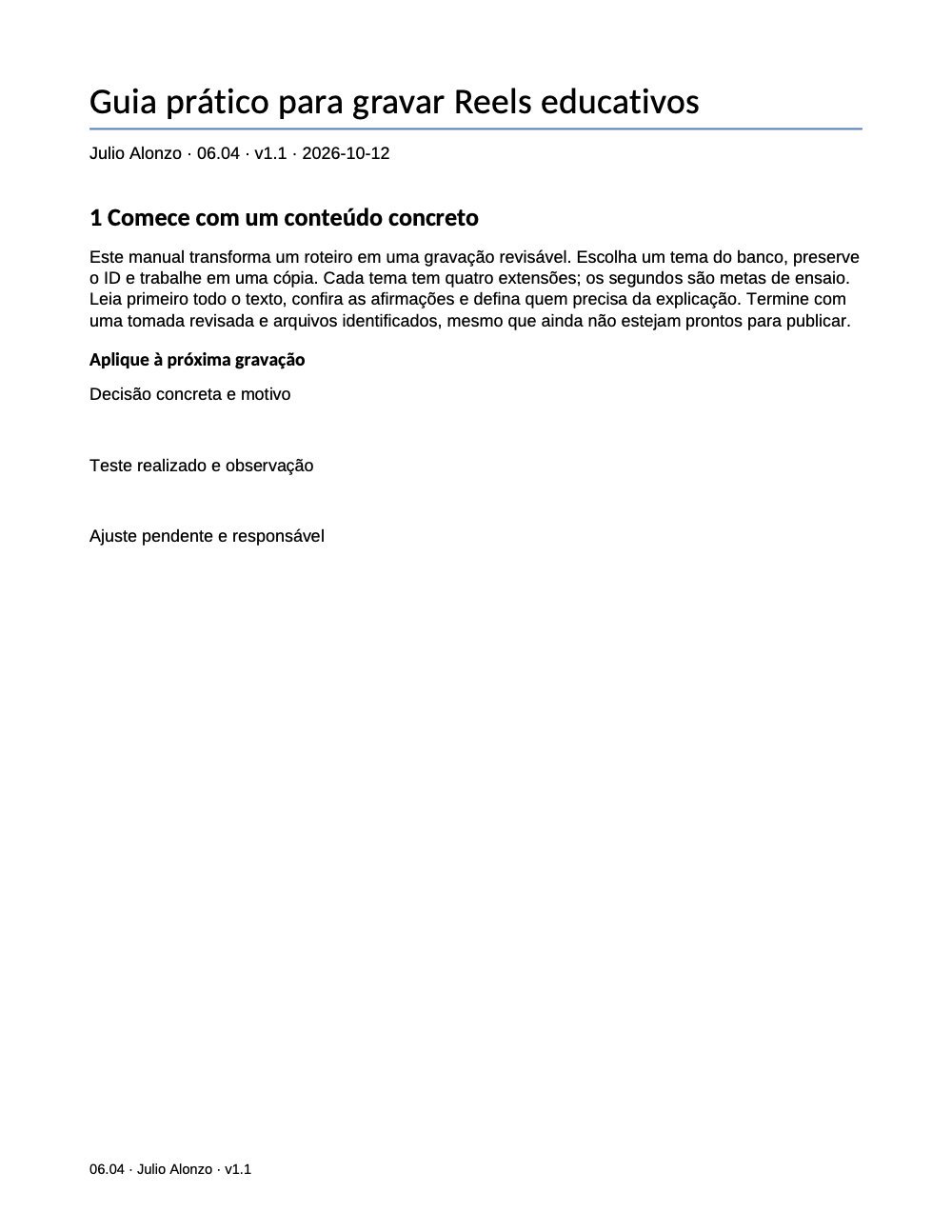 Guia prático para gravar Reels educativos

Julio Alonzo · 06.04 · v1.1 · 2026-10-12

1 Comece com um conteúdo concreto

Este manual transforma um roteiro em uma gravação revisável. Escolha um tema do banco, preserve o ID e trabalhe em uma cópia. Cada tema tem quatro extensões; os segundos são metas de ensaio. Leia primeiro todo o texto, confira as afirmações e defina quem precisa da explicação. Termine com uma tomada revisada e arquivos identificados, mesmo que ainda não estejam prontos para publicar.

Aplique à próxima gravação

Decisão concreta e motivo

Teste realizado e observação

Ajuste pendente e responsável

06.04 · Julio Alonzo · v1.1